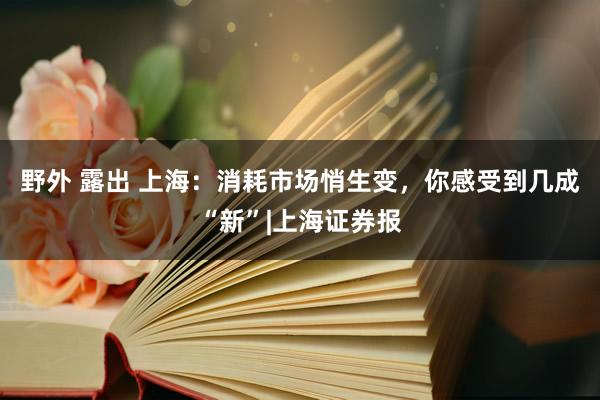 野外 露出 上海：消耗市场悄生变，你感受到几成“新”|上海证券报